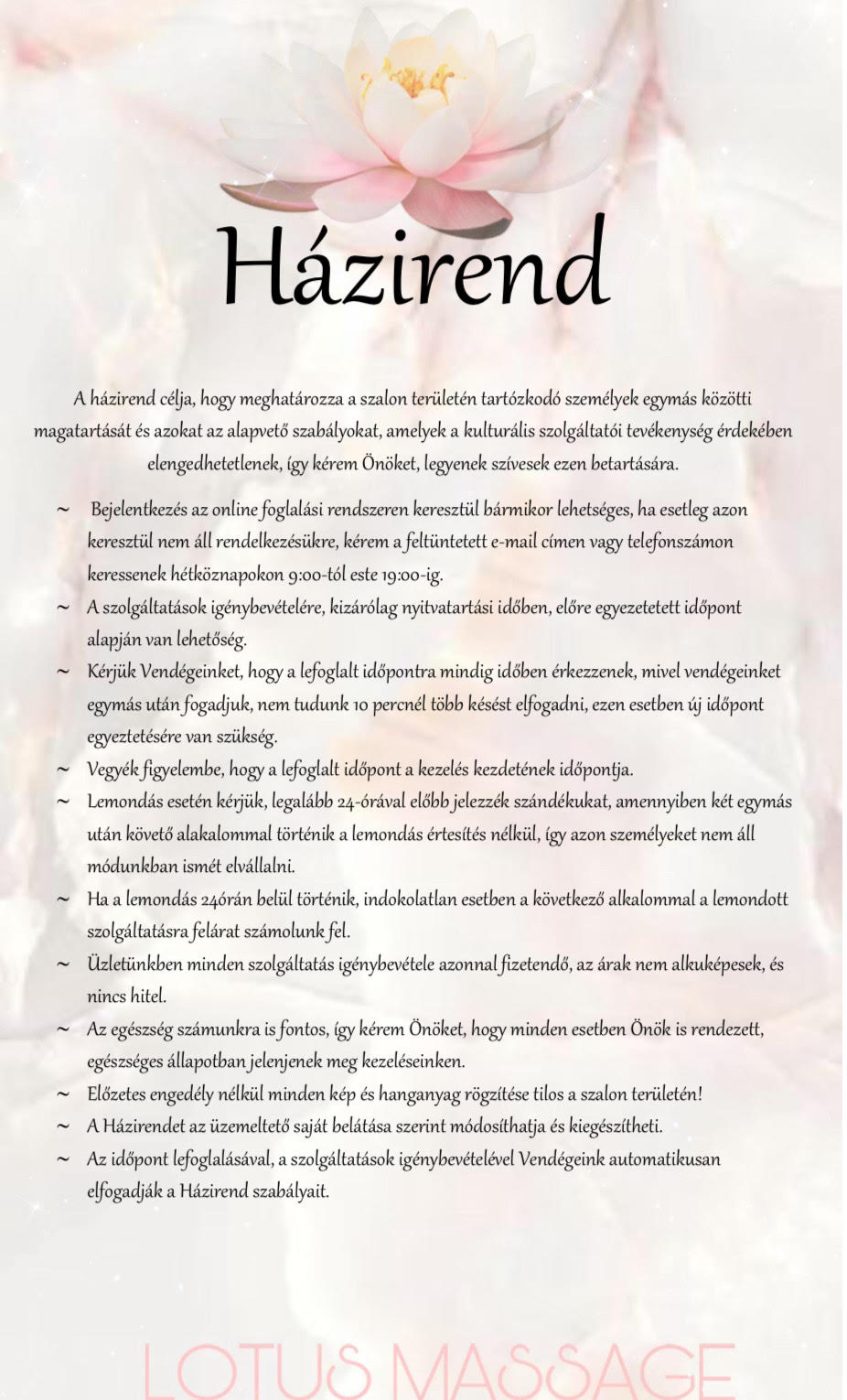 Házirend

A házirend célja, hogy meghatározza a szalon területén tartózkodó személyek egymás közötti magatartását és azokat az alapvető szabályokat, amelyek a kulturális szolgáltatói tevékenység érdekében elengedhetetlenek, így kérem Önöket, legyenek szívesek ezen betartására.

~ Bejelentkezés az online foglalási rendszeren keresztül bármikor lehetséges, ha esetleg azon keresztül nem áll rendelkezésükre, kérem a feltüntetett e-mail címen vagy telefonszámon keressenek hétköznapokon 9:00-tól este 19:00-ig.
~ A szolgáltatások igénybevételére, kizárólag nyitvatartási időben, előre egyezetetett időpont alapján van lehetőség.
~ Kérjük Vendégeinket, hogy a lefoglalt időpontra mindig időben érkezzenek, mivel vendégeinket egymás után fogadjuk, nem tudunk 10 percnél több késést elfogadni, ezen esetben új időpont egyeztetésére van szükség.
~ Vegyék figyelembe, hogy a lefoglalt időpont a kezelés kezdetének időpontja.
~ Lemondás esetén kérjük, legalább 24-órával előbb jelezzék szándékukat, amennyiben két egymás után követő alakalommal történik a lemondás értesítés nélkül, így azon személyeket nem áll módunkban ismét elvállalni.
~ Ha a lemondás 24órán belül történik, indokolatlan esetben a következő alkalommal a lemondott szolgáltatásra felárat számolunk fel.
~ Üzletünkben minden szolgáltatás igénybevétele azonnal fizetendő, az árak nem alkuképesek, és nincs hitel.
~ Az egészség számunkra is fontos, így kérem Önöket, hogy minden esetben Önök is rendezett, egészséges állapotban jelenjenek meg kezeléseinken.
~ Előzetes engedély nélkül minden kép és hanganyag rögzítése tilos a szalon területén!
~ A Házirendet az üzemeltető saját belátása szerint módosíthatja és kiegészítheti.
~ Az időpont lefoglalásával, a szolgáltatások igénybevételével Vendégeink automatikusan elfogadják a Házirend szabályait.

LOTUS MASSAGE